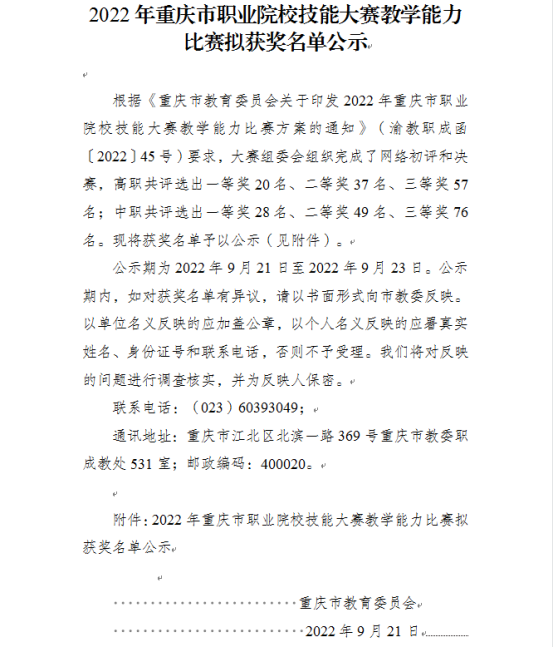 2022 年重庆市职业院校技能大赛教学能力比赛拟获奖名单公示

根据《重庆市教育委员会关于印发 2022 年重庆市职业院校技能大赛教学能力比赛方案的通知》（渝教职成函〔2022〕45 号）要求，大赛组委会组织完成了网络初评和决赛，高职共评选出一等奖 20 名、二等奖 37 名、三等奖 57 名；中职共评选出一等奖 28 名、二等奖 49 名、三等奖 76 名。现将获奖名单予以公示（见附件）。

公示期为 2022 年 9 月 21 日至 2022 年 9 月 23 日。公示期内，如对获奖名单有异议，请以书面形式向市教委反映。以单位名义反映的应加盖公章，以个人名义反映的应署真实姓名、身份证号和联系电话，否则不予受理。我们将对反映的问题进行调查核实，并为反映人保密。

联系电话：（023）60393049；

通讯地址：重庆市江北区北滨一路 369 号重庆市教委职成教处 531 室；邮政编码：400020。

附件：2022 年重庆市职业院校技能大赛教学能力比赛拟获奖名单公示

重庆市教育委员会

2022 年 9 月 21 日